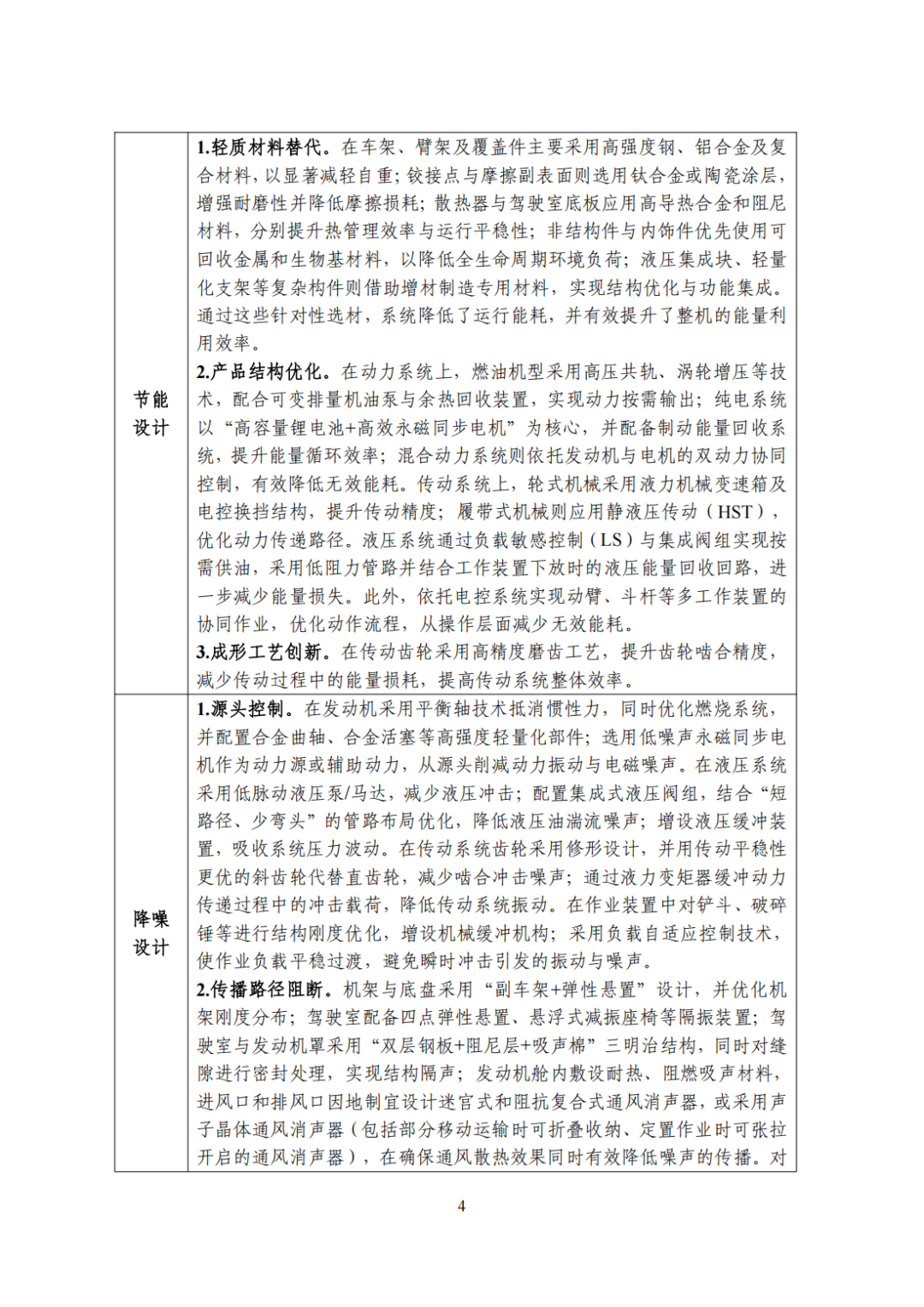 | 节能设计 | 1.轻质材料替代。在车架、臂架及覆盖件主要采用高强度钢、铝合金及复合材料，以显著减轻自重；铰接点与摩擦副表面则选用钛合金或陶瓷涂层，增强耐磨性并降低摩擦损耗；散热器与驾驶室底板应用高导热合金和阻尼材料，分别提升热管理效率与运行平稳性；非结构件与内饰件优先使用可回收金属和生物基材料，以降低全生命周期环境负荷；液压集成块、轻量化支架等复杂构件则借助增材制造专用材料，实现结构优化与功能集成。通过这些针对性选材，系统降低了运行能耗，并有效提升了整机的能量利用效率。 2.产品结构优化。在动力系统上，燃油机型采用高压共轨、涡轮增压等技术，配合可变排量机油泵与余热回收装置，实现动力按需输出；纯电系统以“高容量锂电池+高效永磁同步电机”为核心，并配备制动能量回收系统，提升能量循环效率；混合动力系统则依托发动机与电机的双动力协同控制，有效降低无效能耗。传动系统上，轮式机械采用液力机械变速箱及电控换挡结构，提升传动精度；履带式机械则应用静液压传动（HST），优化动力传递路径。液压系统通过负载敏感控制（LS）与集成阀组实现按需供油，采用低阻力管路并结合工作装置下放时的液压能量回收回路，进一步减少能量损失。此外，依托电控系统实现动臂、斗杆等多工作装置的协同作业，优化动作流程，从操作层面减少无效能耗。 3.成形工艺创新。在传动齿轮采用高精度磨齿工艺，提升齿轮啮合精度，减少传动过程中的能量损耗，提高传动系统整体效率。 |
|---|---|
| 降噪设计 | 1.源头控制。在发动机采用平衡轴技术抵消惯性力，同时优化燃烧系统，并配置合金曲轴、合金活塞等高强度轻量化部件；选用低噪声永磁同步电机作为动力源或辅助动力，从源头削减动力振动与电磁噪声。在液压系统采用低脉动液压泵/马达，减少液压冲击；配置集成式液压阀组，结合“短路径、少弯头”的管路布局优化，降低液压油湍流噪声；增设液压缓冲装置，吸收系统压力波动。在传动系统齿轮采用修形设计，并用传动平稳性更优的斜齿轮代替直齿轮，减少啮合冲击噪声；通过液力变矩器缓冲动力传递过程中的冲击载荷，降低传动系统振动。在作业装置中对铲斗、破碎锤等进行结构刚度优化，增设机械缓冲机构；采用负载自适应控制技术，使作业负载平稳过渡，避免瞬时冲击引发的振动与噪声。 2.传播路径阻断。机架与底盘采用“副车架+弹性悬置”设计，并优化机架刚度分布；驾驶室配备四点弹性悬置、悬浮式减振座椅等隔振装置；驾驶室与发动机罩采用“双层钢板+阻尼层+吸声棉”三明治结构，同时对缝隙进行密封处理，实现结构隔声；发动机舱内敷设耐热、阻燃吸声材料，进风口和排风口因地制宜设计迷宫式和阻抗复合式通风消声器，或采用声子晶体通风消声器（包括部分移动运输时可折叠收纳、定置作业时可张拉开启的通风消声器），在确保通风散热效果同时有效降低噪声的传播。对 |

4